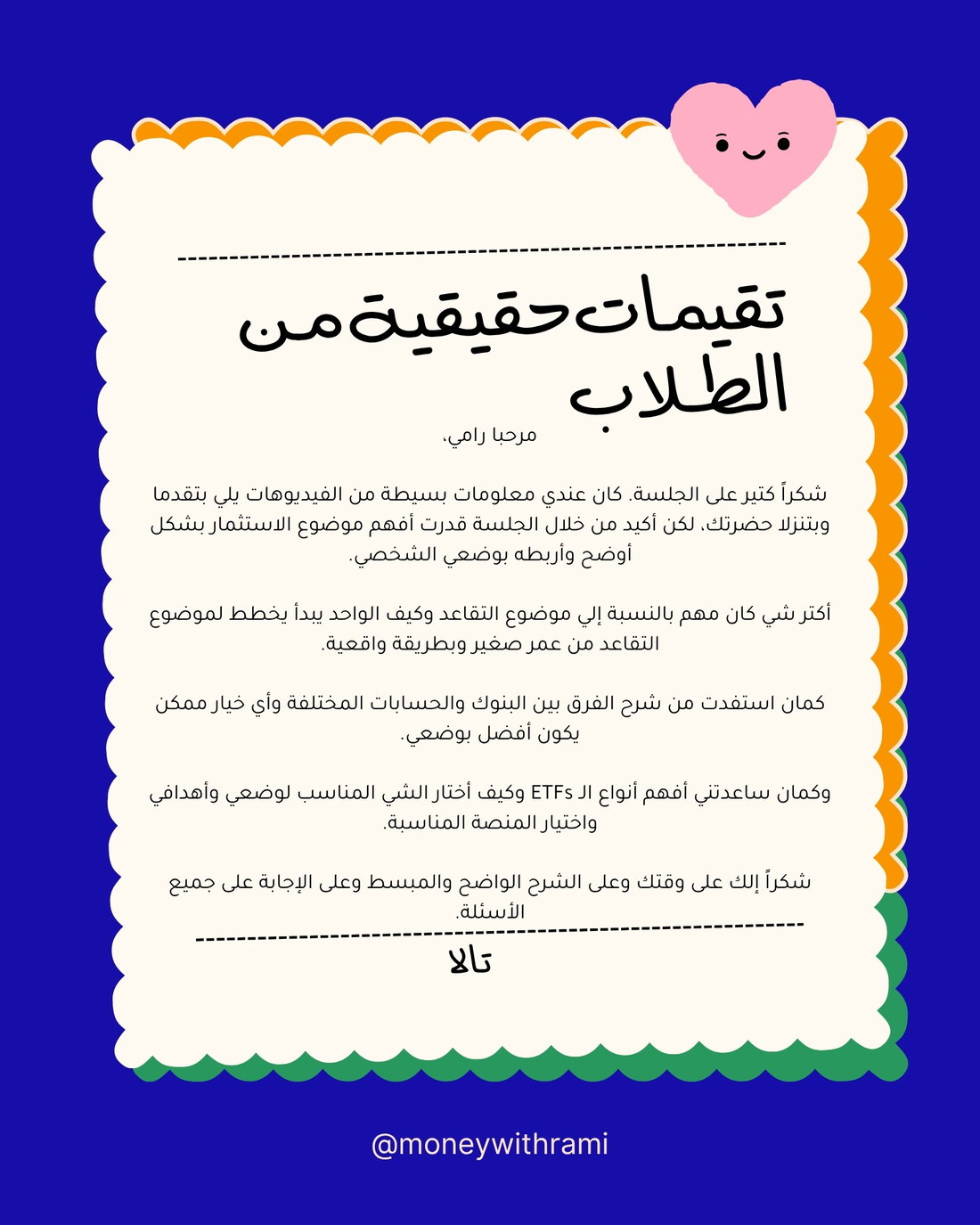 تقيمات حقيقية من الطلاب

مرحبا رامي،

شكراً كتير على الجلسة. كان عندي معلومات بسيطة من الفيديوهات يلي بتقدما وبتنزلا حضرتك، لكن أكيد من خلال الجلسة قدرت أفهم موضوع الاستثمار بشكل أوضح وأربطه بوضعي الشخصي.

أكتر شي كان مهم بالنسبة إلي موضوع التقاعد وكيف الواحد يبدأ يخطط لموضوع التقاعد من عمر صغير وبطريقة واقعية.

كمان استفدت من شرح الفرق بين البنوك والحسابات المختلفة وأي خيار ممكن يكون أفضل بوضعي.

وكمان ساعدتني أفهم أنواع الـ ETFs وكيف أختار الشي المناسب لوضعي وأهدافي واختيار المنصة المناسبة.

شكراً إلك على وقتك وعلى الشرح الواضح والمبسط وعلى الإجابة على جميع الأسئلة.

تالا

@moneywithrami